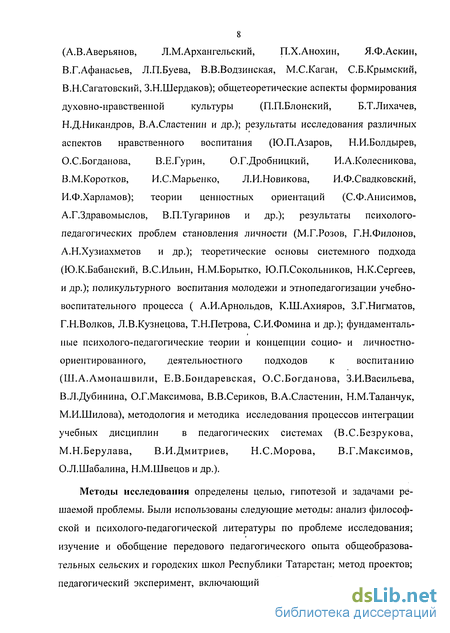 8

(А.В.Аверьянов, Л.М.Архангельский, П.Х.Анохин, Я.Ф.Аскин, В.Г.Афанасьев, Л.П.Буева, В.В.Водзинская, М.С.Каган, С.Б.Крымский, В.Н.Сагатовский, З.Н.Шердаков); общетеоретические аспекты формирования духовно-нравственной культуры (П.П.Блонский, Б.Т.Лихачев, Н.Д.Никандров, В.А.Сластенин и др.); результаты исследования различных аспектов нравственного воспитания (Ю.П.Азаров, Н.И.Болдырев, О.С.Богданова, В.Е.Гурин, О.Г.Дробницкий, И.А.Колесникова, В.М.Коротков, И.С.Марьенко, Л.И.Новикова, И.Ф.Свадковский, И.Ф.Харламов); теории ценностных ориентаций (С.Ф.Анисимов, А.Г.Здравомыслов, В.П.Тугаринов и др.); результаты психолого-педагогических проблем становления личности (М.Г.Розов, Г.Н.Филонов, А.Н.Хузиахметов и др.); теоретические основы системного подхода (Ю.К.Бабанский, В.С.Ильин, Н.М.Борытко, Ю.П.Сокольников, Н.К.Сергеев, и др.); поликультурного воспитания молодежи и этнопедагогизации учебно-воспитательного процесса ( А.И.Арнольдов, К.Ш.Ахияров, З.Г.Нигматов, Г.Н.Волков, Л.В.Кузнецова, Т.Н.Петрова, С.И.Фомина и др.); фундаментальные психолого-педагогические теории и концепции социо- и личностно-ориентированного, деятельностного подходов к воспитанию (Ш.А.Амонашвили, Е.В.Бондаревская, О.С.Богданова, З.И.Васильева, В.Л.Дубинина, О.Г.Максимова, В.В.Сериков, В.А.Сластенин, Н.М.Таланчук, М.И.Шилова), методология и методика исследования процессов интеграции учебных дисциплин в педагогических системах (В.С.Безрукова, М.Н.Берулава, В.И.Дмитриев, Н.С.Морова, В.Г.Максимов, О.Л.Шабалина, Н.М.Швецов и др.).

Методы исследования определены целью, гипотезой и задачами решаемой проблемы. Были использованы следующие методы: анализ философской и психолого-педагогической литературы по проблеме исследования; изучение и обобщение передового педагогического опыта общеобразовательных сельских и городских школ Республики Татарстан; метод проектов; педагогический эксперимент, включающий

dsLib.net
библиотека диссертаций